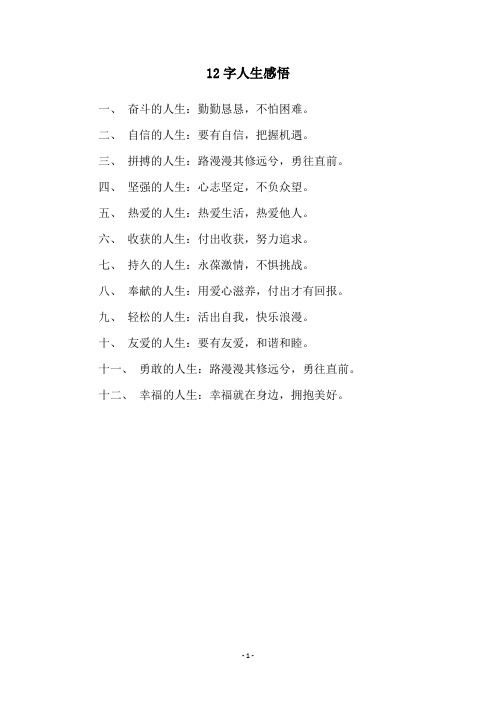 12 字人生感悟

一、 奋斗的人生：勤勤恳恳，不怕困难。

二、 自信的人生：要有自信，把握机遇。

三、 拼搏的人生：路漫漫其修远兮，勇往直前。

四、 坚强的人生：心志坚定，不负众望。

五、 热爱的人生：热爱生活，热爱他人。

六、 收获的人生：付出收获，努力追求。

七、 持久的人生：永葆激情，不惧挑战。

八、 奉献的人生：用爱心滋养，付出才有回报。

九、 轻松的人生：活出自我，快乐浪漫。

十、 友爱的人生：要有友爱，和谐和睦。

十一、 勇敢的人生：路漫漫其修远兮，勇往直前。

十二、 幸福的人生：幸福就在身边，拥抱美好。

- 1 -